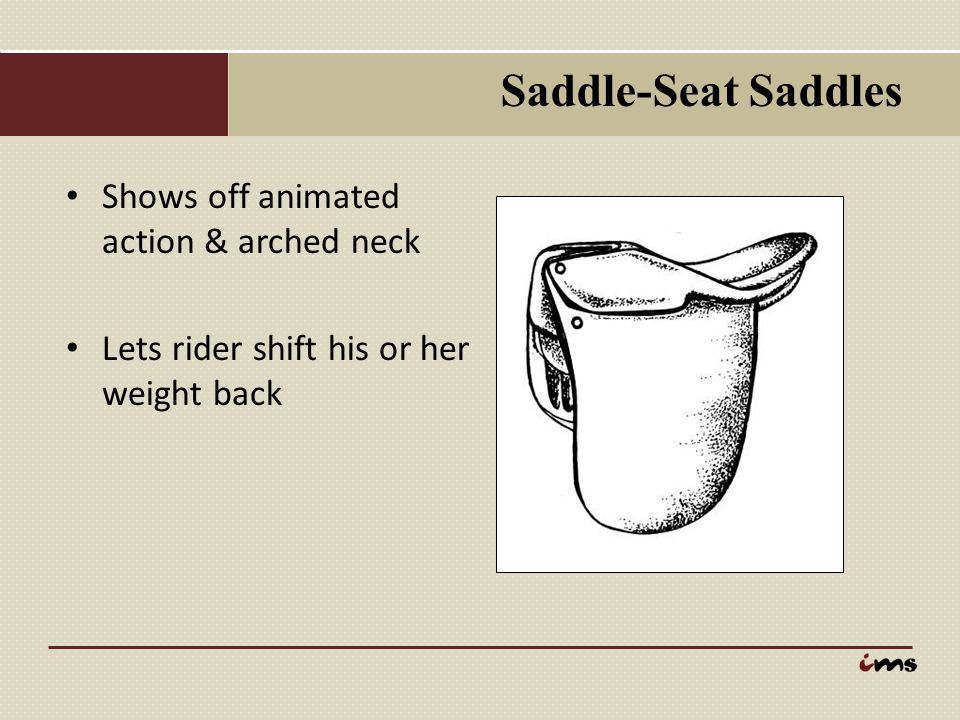 Saddle-Seat Saddles

• Shows off animated action & arched neck

• Lets rider shift his or her weight back

ims